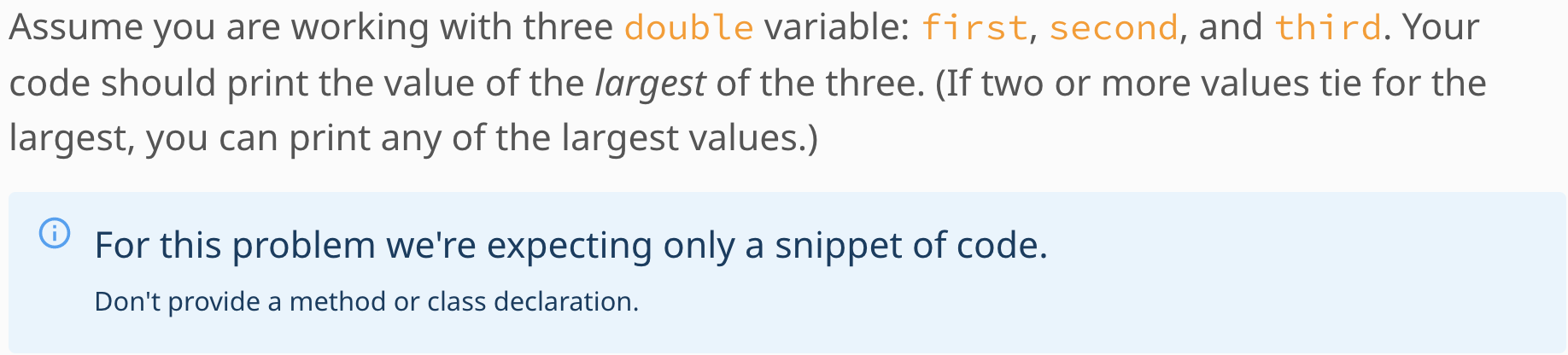 Assume you are working with three double variable: first, second, and third. Your code should print the value of the largest of the three. (If two or more values tie for the largest, you can print any of the largest values.)

For this problem we're expecting only a snippet of code.

Don't provide a method or class declaration.